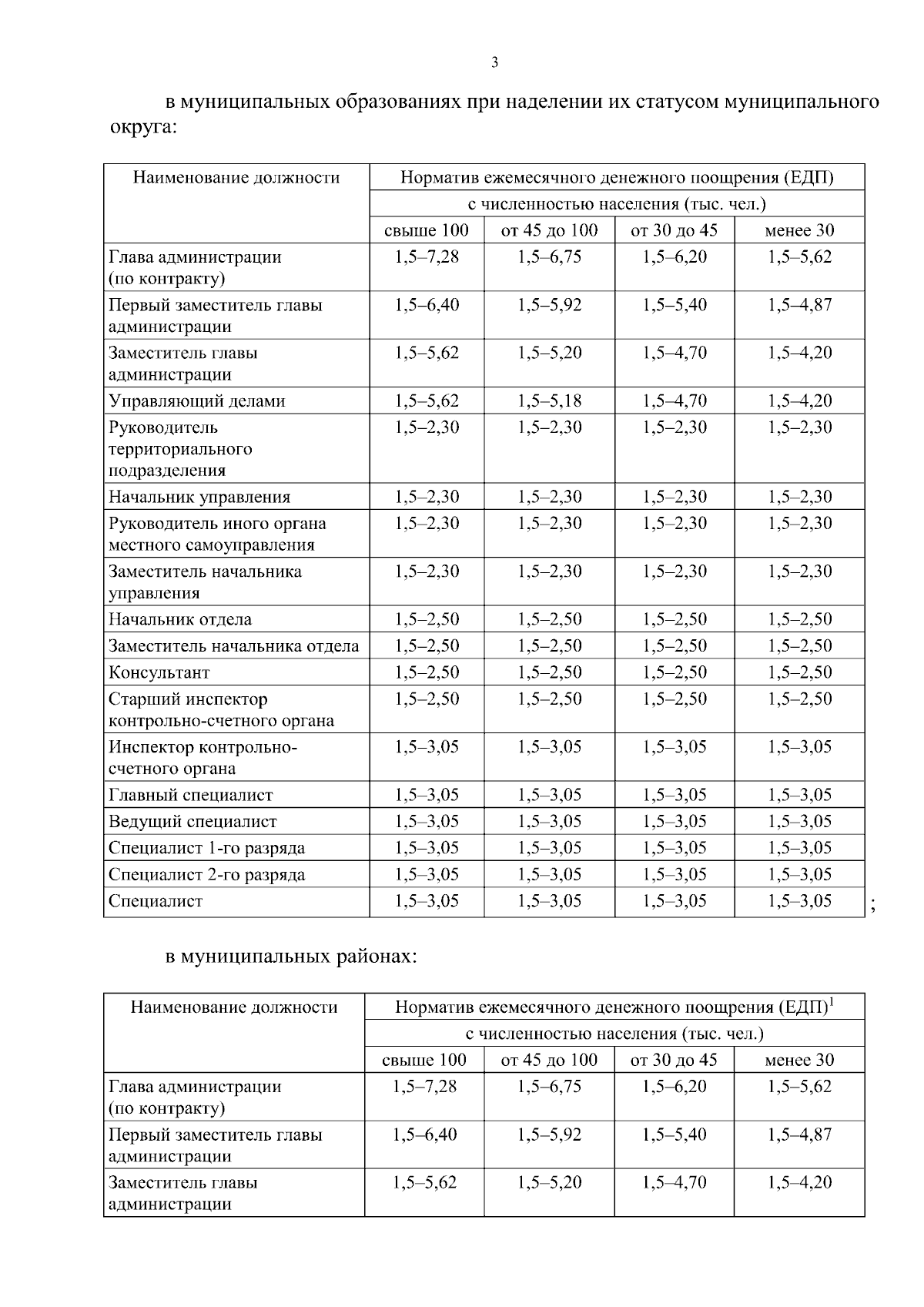 3

в муниципальных образованиях при наделении их статусом муниципального округа:

| Наименование должности | Норматив ежемесячного денежного поощрения (ЕДП) с численностью населения (тыс. чел.) свыше 100 | от 45 до 100 | от 30 до 45 | менее 30 |
|---|---|---|---|---|
| Глава администрации (по контракту) | 1,5–7,28 | 1,5–6,75 | 1,5–6,20 | 1,5–5,62 |
| Первый заместитель главы администрации | 1,5–6,40 | 1,5–5,92 | 1,5–5,40 | 1,5–4,87 |
| Заместитель главы администрации | 1,5–5,62 | 1,5–5,20 | 1,5–4,70 | 1,5–4,20 |
| Управляющий делами | 1,5–5,62 | 1,5–5,18 | 1,5–4,70 | 1,5–4,20 |
| Руководитель территориального подразделения | 1,5–2,30 | 1,5–2,30 | 1,5–2,30 | 1,5–2,30 |
| Начальник управления | 1,5–2,30 | 1,5–2,30 | 1,5–2,30 | 1,5–2,30 |
| Руководитель иного органа местного самоуправления | 1,5–2,30 | 1,5–2,30 | 1,5–2,30 | 1,5–2,30 |
| Заместитель начальника управления | 1,5–2,30 | 1,5–2,30 | 1,5–2,30 | 1,5–2,30 |
| Начальник отдела | 1,5–2,50 | 1,5–2,50 | 1,5–2,50 | 1,5–2,50 |
| Заместитель начальника отдела | 1,5–2,50 | 1,5–2,50 | 1,5–2,50 | 1,5–2,50 |
| Консультант | 1,5–2,50 | 1,5–2,50 | 1,5–2,50 | 1,5–2,50 |
| Старший инспектор контрольно-счетного органа | 1,5–2,50 | 1,5–2,50 | 1,5–2,50 | 1,5–2,50 |
| Инспектор контрольно-счетного органа | 1,5–3,05 | 1,5–3,05 | 1,5–3,05 | 1,5–3,05 |
| Главный специалист | 1,5–3,05 | 1,5–3,05 | 1,5–3,05 | 1,5–3,05 |
| Ведущий специалист | 1,5–3,05 | 1,5–3,05 | 1,5–3,05 | 1,5–3,05 |
| Специалист 1-го разряда | 1,5–3,05 | 1,5–3,05 | 1,5–3,05 | 1,5–3,05 |
| Специалист 2-го разряда | 1,5–3,05 | 1,5–3,05 | 1,5–3,05 | 1,5–3,05 |
| Специалист | 1,5–3,05 | 1,5–3,05 | 1,5–3,05 | 1,5–3,05 |

;

в муниципальных районах:

| Наименование должности | Норматив ежемесячного денежного поощрения (ЕДП)$^1$ с численностью населения (тыс. чел.) свыше 100 | от 45 до 100 | от 30 до 45 | менее 30 |
|---|---|---|---|---|
| Глава администрации (по контракту) | 1,5–7,28 | 1,5–6,75 | 1,5–6,20 | 1,5–5,62 |
| Первый заместитель главы администрации | 1,5–6,40 | 1,5–5,92 | 1,5–5,40 | 1,5–4,87 |
| Заместитель главы администрации | 1,5–5,62 | 1,5–5,20 | 1,5–4,70 | 1,5–4,20 |